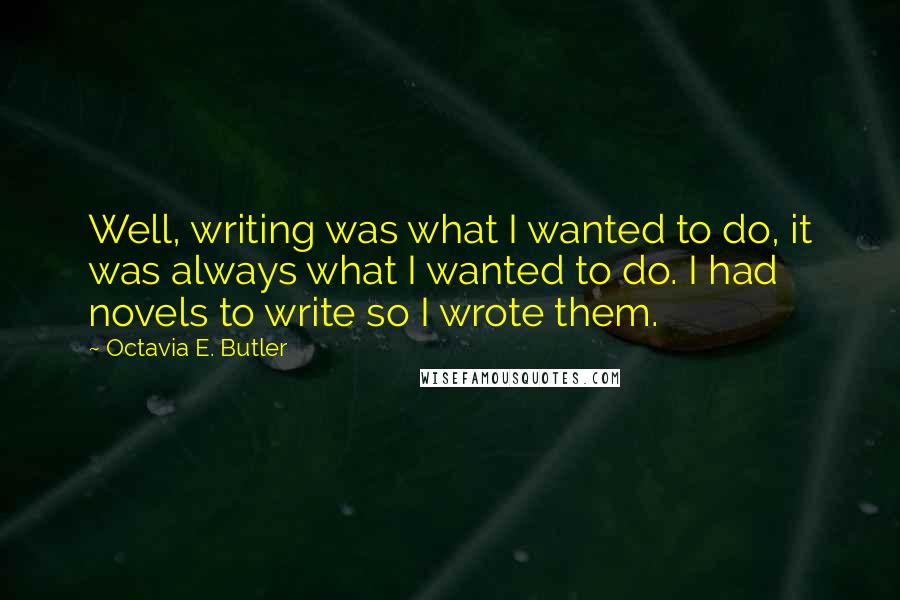 Well, writing was what I wanted to do, it was always what I wanted to do. I had novels to write so I wrote them.

~ Octavia E. Butler

WISEFAMOUSQUOTES.COM